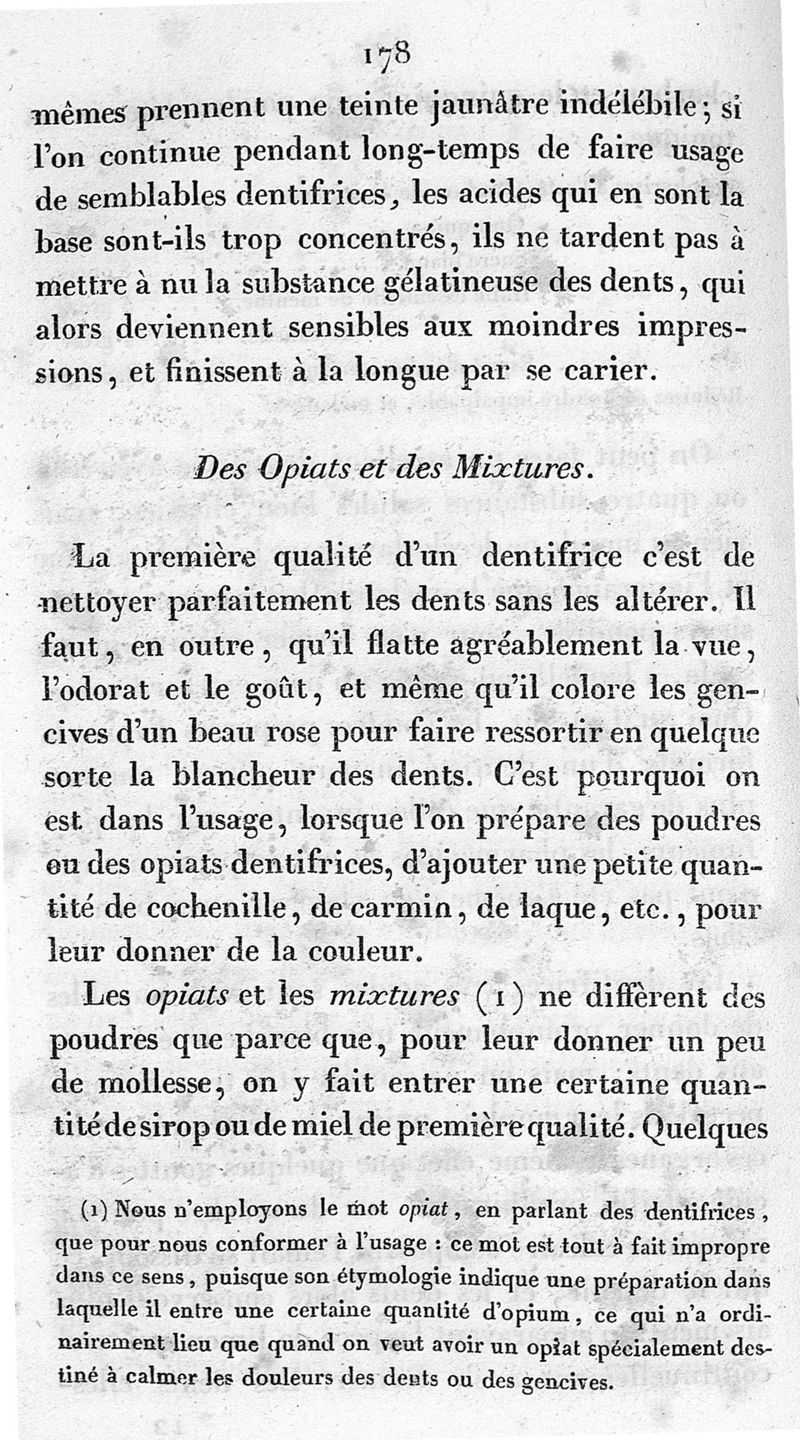 178

mêmes prennent une teinte jaunâtre indélébile; si l'on continue pendant long-temps de faire usage de semblables dentifrices, les acides qui en sont la base sont-ils trop concentrés, ils ne tardent pas à mettre à nu la substance gélatineuse des dents, qui alors deviennent sensibles aux moindres impressions, et finissent à la longue par se carier.

Des Opiats et des Mixtures.

La première qualité d'un dentifrice c'est de nettoyer parfaitement les dents sans les altérer. Il faut, en outre, qu'il flatte agréablement la vue, l'odorat et le goût, et même qu'il colore les gencives d'un beau rose pour faire ressortir en quelque sorte la blancheur des dents. C'est pourquoi on est dans l'usage, lorsque l'on prépare des poudres ou des opiats dentifrices, d'ajouter une petite quantité de cochenille, de carmin, de laque, etc., pour leur donner de la couleur.

Les opiats et les mixtures (1) ne diffèrent des poudres que parce que, pour leur donner un peu de mollesse, on y fait entrer une certaine quantité de sirop ou de miel de première qualité. Quelques

(1) Nous n'employons le mot opiat, en parlant des dentifrices, que pour nous conformer à l'usage : ce mot est tout à fait impropre dans ce sens, puisque son étymologie indique une préparation dans laquelle il entre une certaine quantité d'opium, ce qui n'a ordinairement lieu que quand on veut avoir un opiat spécialement destiné à calmer les douleurs des dents ou des gencives.